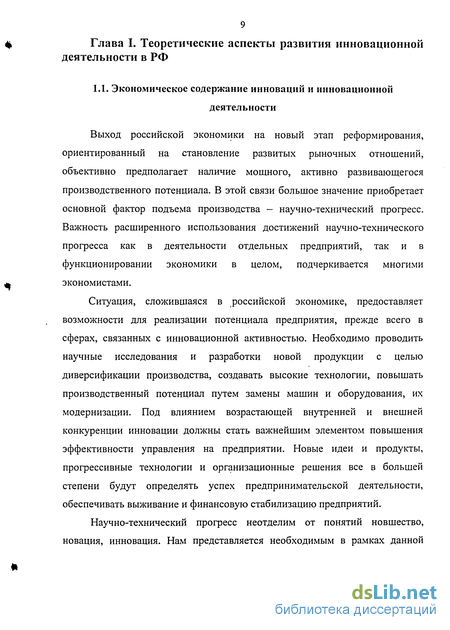 9

Глава I. Теоретические аспекты развития инновационной деятельности в РФ

1.1. Экономическое содержание инноваций и инновационной деятельности

Выход российской экономики на новый этап реформирования, ориентированный на становление развитых рыночных отношений, объективно предполагает наличие мощного, активно развивающегося производственного потенциала. В этой связи большое значение приобретает основной фактор подъема производства – научно-технический прогресс. Важность расширенного использования достижений научно-технического прогресса как в деятельности отдельных предприятий, так и в функционировании экономики в целом, подчеркивается многими экономистами.

Ситуация, сложившаяся в российской экономике, предоставляет возможности для реализации потенциала предприятия, прежде всего в сферах, связанных с инновационной активностью. Необходимо проводить научные исследования и разработки новой продукции с целью диверсификации производства, создавать высокие технологии, повышать производственный потенциал путем замены машин и оборудования, их модернизации. Под влиянием возрастающей внутренней и внешней конкуренции инновации должны стать важнейшим элементом повышения эффективности управления на предприятии. Новые идеи и продукты, прогрессивные технологии и организационные решения все в большей степени будут определять успех предпринимательской деятельности, обеспечивать выживание и финансовую стабилизацию предприятий.

Научно-технический прогресс неотделим от понятий новшество, новация, инновация. Нам представляется необходимым в рамках данной

dsLib.net
библиотека диссертаций